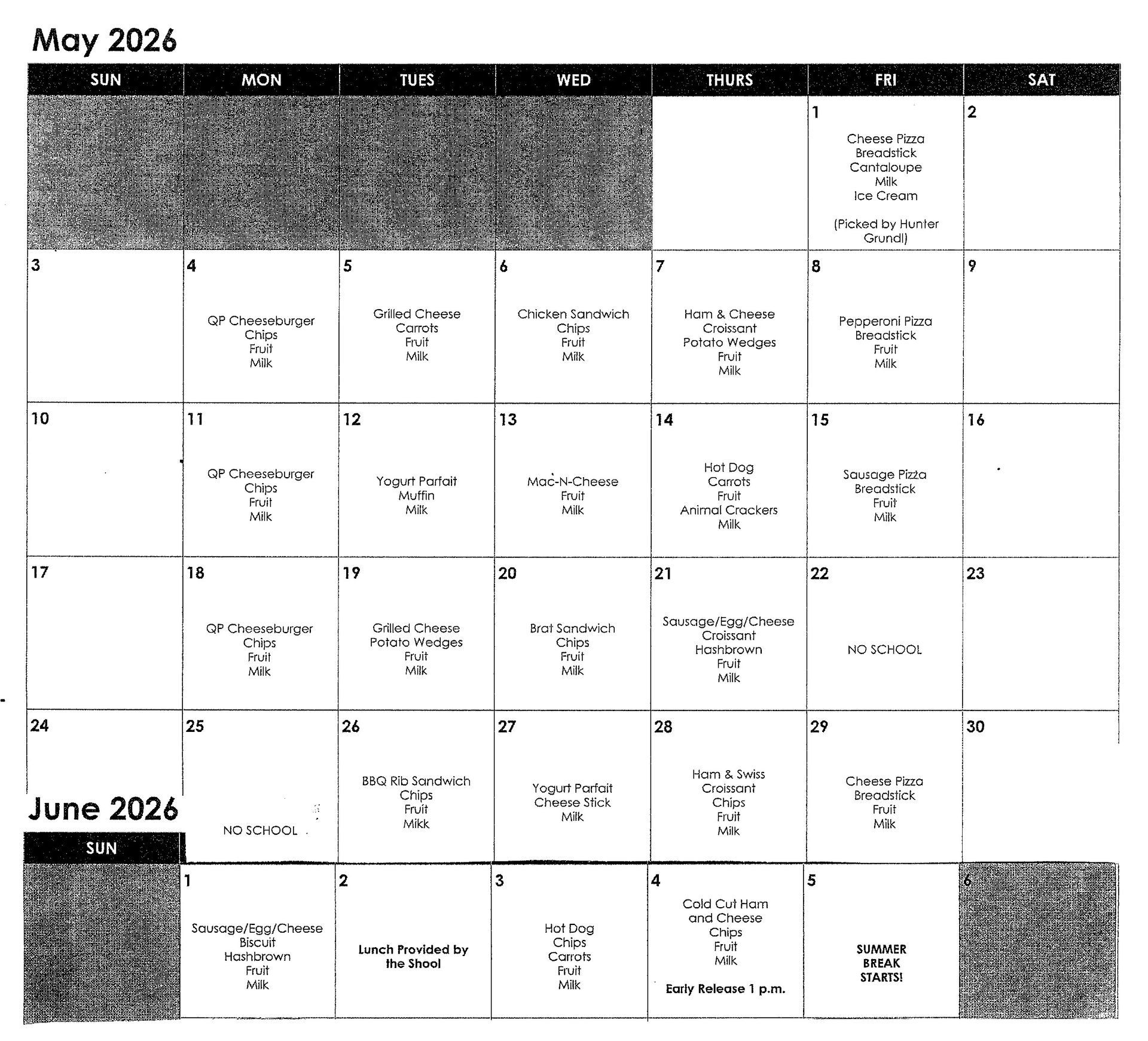 May 2026

| SUN | MON | TUES | WED | THURS | FRI | SAT |
|---|---|---|---|---|---|---|
| | | | | | 1 Cheese Pizza Breadstick Cantaloupe Milk Ice Cream (Picked by Hunter Grundl) | 2 |
| 3 | 4 QP Cheeseburger Chips Fruit Milk | 5 Grilled Cheese Carrots Fruit Milk | 6 Chicken Sandwich Chips Fruit Milk | 7 Ham & Cheese Croissant Potato Wedges Fruit Milk | 8 Pepperoni Pizza Breadstick Fruit Milk | 9 |
| 10 | 11 QP Cheeseburger Chips Fruit Milk | 12 Yogurt Parfait Muffin Milk | 13 Mac-N-Cheese Fruit Milk | 14 Hot Dog Carrots Fruit Animal Crackers Milk | 15 Sausage Pizza Breadstick Fruit Milk | 16 |
| 17 | 18 QP Cheeseburger Chips Fruit Milk | 19 Grilled Cheese Potato Wedges Fruit Milk | 20 Brat Sandwich Chips Fruit Milk | 21 Sausage/Egg/Cheese Croissant Hashbrown Fruit Milk | 22 NO SCHOOL | 23 |
| 24 | 25 NO SCHOOL | 26 BBQ Rib Sandwich Chips Fruit Mikk | 27 Yogurt Parfait Cheese Stick Milk | 28 Ham & Swiss Croissant Chips Fruit Milk | 29 Cheese Pizza Breadstick Fruit Milk | 30 |

June 2026

| SUN | | | | | | |
|---|---|---|---|---|---|---|
| | 1 Sausage/Egg/Cheese Biscuit Hashbrown Fruit Milk | 2 Lunch Provided by the Shool | 3 Hot Dog Chips Carrots Fruit Milk | 4 Cold Cut Ham and Cheese Chips Fruit Milk Early Release 1 p.m. | 5 SUMMER BREAK STARTS! | 6 |